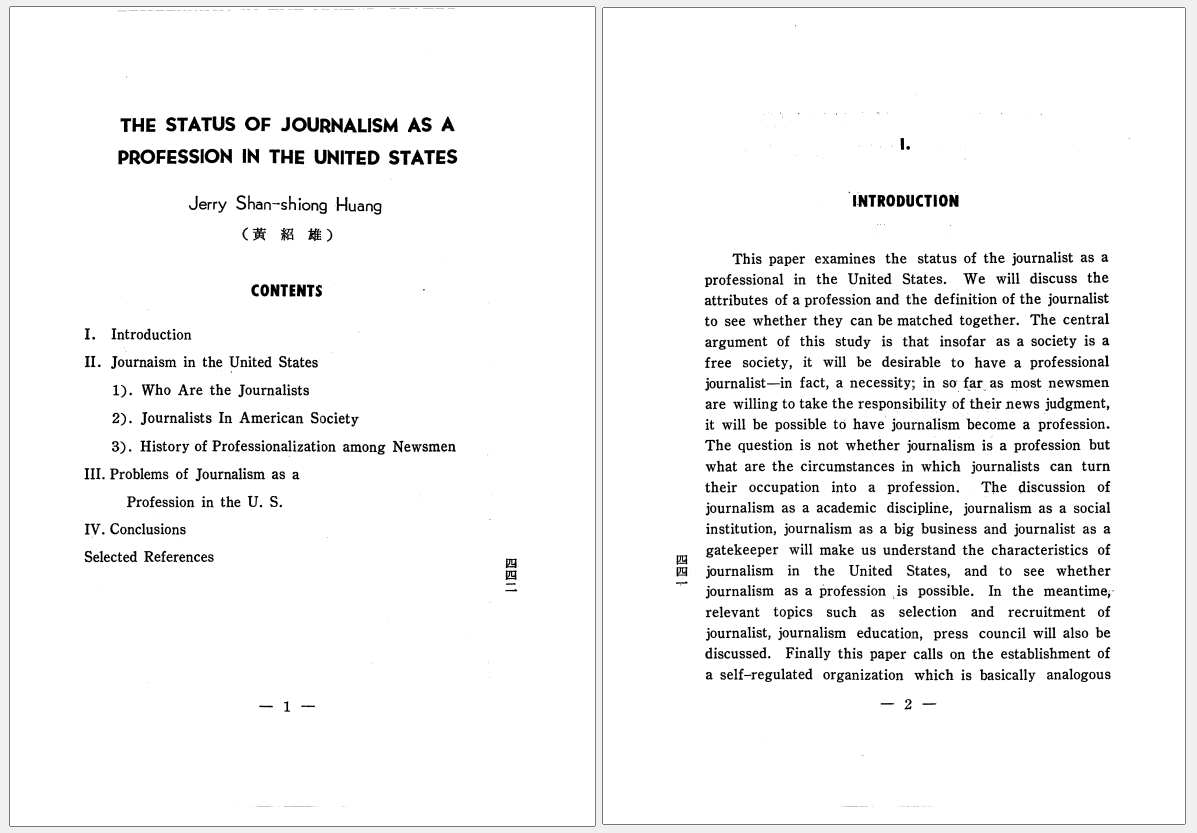 THE STATUS OF JOURNALISM AS A PROFESSION IN THE UNITED STATES

Jerry Shan-shiong Huang

(黃 紹 雄)

CONTENTS

I. Introduction

II. Journaism in the United States

1). Who Are the Journalists

2). Journalists In American Society

3). History of Professionalization among Newsmen

III. Problems of Journalism as a Profession in the U. S.

IV. Conclusions

Selected References

四四二

— 1 —

I.

INTRODUCTION

This paper examines the status of the journalist as a professional in the United States. We will discuss the attributes of a profession and the definition of the journalist to see whether they can be matched together. The central argument of this study is that insofar as a society is a free society, it will be desirable to have a professional journalist—in fact, a necessity; in so far as most newsmen are willing to take the responsibility of their news judgment, it will be possible to have journalism become a profession. The question is not whether journalism is a profession but what are the circumstances in which journalists can turn their occupation into a profession. The discussion of journalism as a academic discipline, journalism as a social institution, journalism as a big business and journalist as a gatekeeper will make us understand the characteristics of journalism in the United States, and to see whether journalism as a profession is possible. In the meantime, relevant topics such as selection and recruitment of journalist, journalism education, press council will also be discussed. Finally this paper calls on the establishment of a self-regulated organization which is basically analogous

四四一

— 2 —